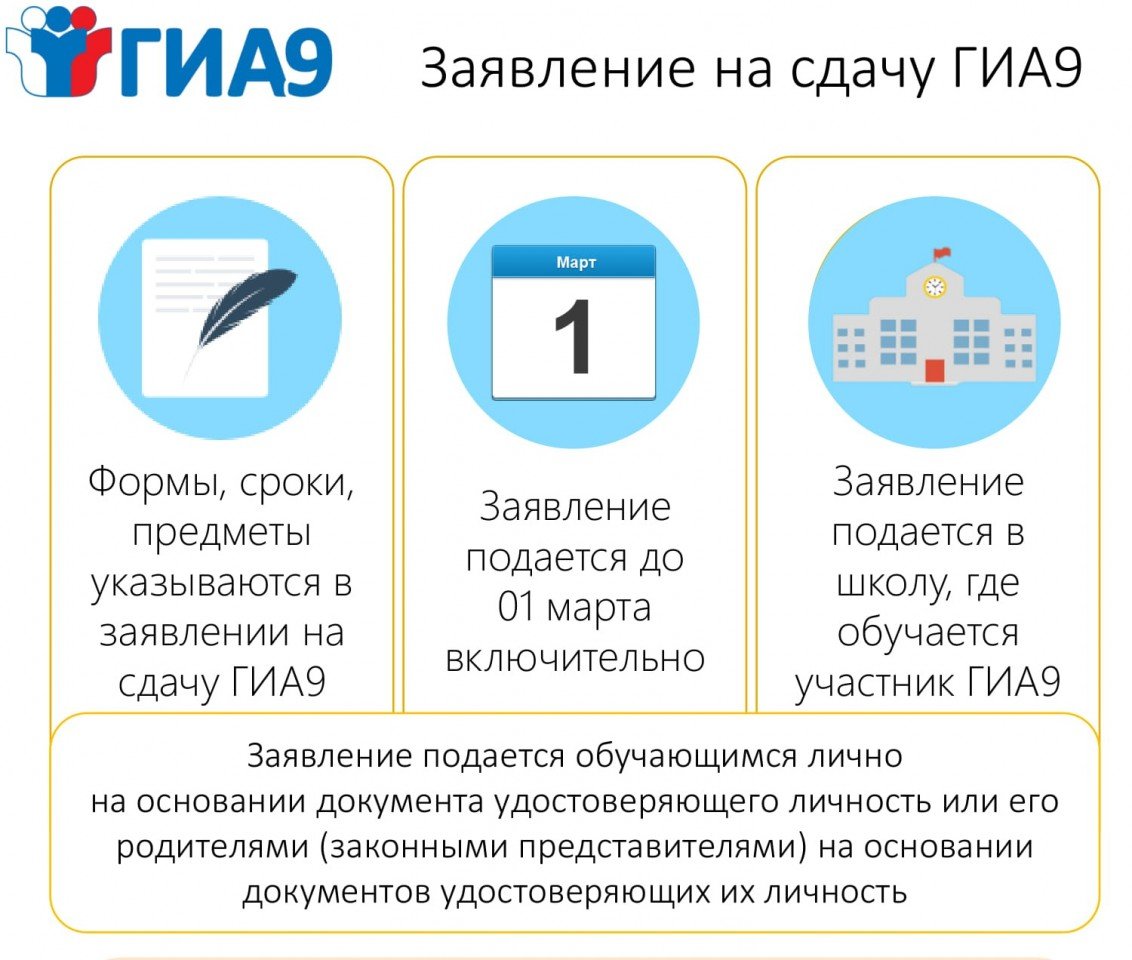 ГИА9

Заявление на сдачу ГИА9

Формы, сроки, предметы указываются в заявлении на сдачу ГИА9

Март

1

Заявление подается до 01 марта включительно

Заявление подается в школу, где обучается участник ГИА9

Заявление подается обучающимся лично на основании документа удостоверяющего личность или его родителями (законными представителями) на основании документов удостоверяющих их личность